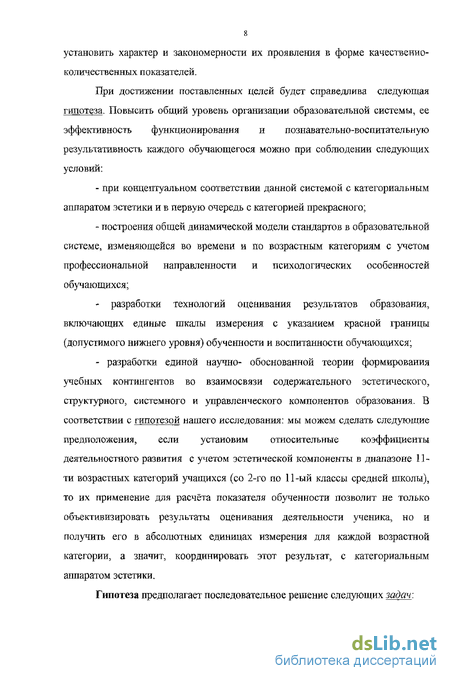 8

установить характер и закономерности их проявления в форме качественно-количественных показателей.

При достижении поставленных целей будет справедлива следующая гипотеза. Повысить общий уровень организации образовательной системы, ее эффективность функционирования и познавательно-воспитательную результативность каждого обучающегося можно при соблюдении следующих условий:

- при концептуальном соответствии данной системой с категориальным аппаратом эстетики и в первую очередь с категорией прекрасного;

- построения общей динамической модели стандартов в образовательной системе, изменяющейся во времени и по возрастным категориям с учетом профессиональной направленности и психологических особенностей обучающихся;

- разработки технологий оценивания результатов образования, включающих единые шкалы измерения с указанием красной границы (допустимого нижнего уровня) обученности и воспитанности обучающихся;

- разработки единой научно- обоснованной теории формирования учебных контингентов во взаимосвязи содержательного эстетического, структурного, системного и управленческого компонентов образования. В соответствии с гипотезой нашего исследования: мы можем сделать следующие предположения, если установим относительные коэффициенты деятельностного развития с учетом эстетической компоненты в диапазоне 11-ти возрастных категорий учащихся (со 2-го по 11-ый классы средней школы), то их применение для расчёта показателя обученности позволит не только объективизировать результаты оценивания деятельности ученика, но и получить его в абсолютных единицах измерения для каждой возрастной категории, а значит, координировать этот результат, с категориальным аппаратом эстетики.

Гипотеза предполагает последовательное решение следующих задач:

dsLib.net
библиотека диссертаций